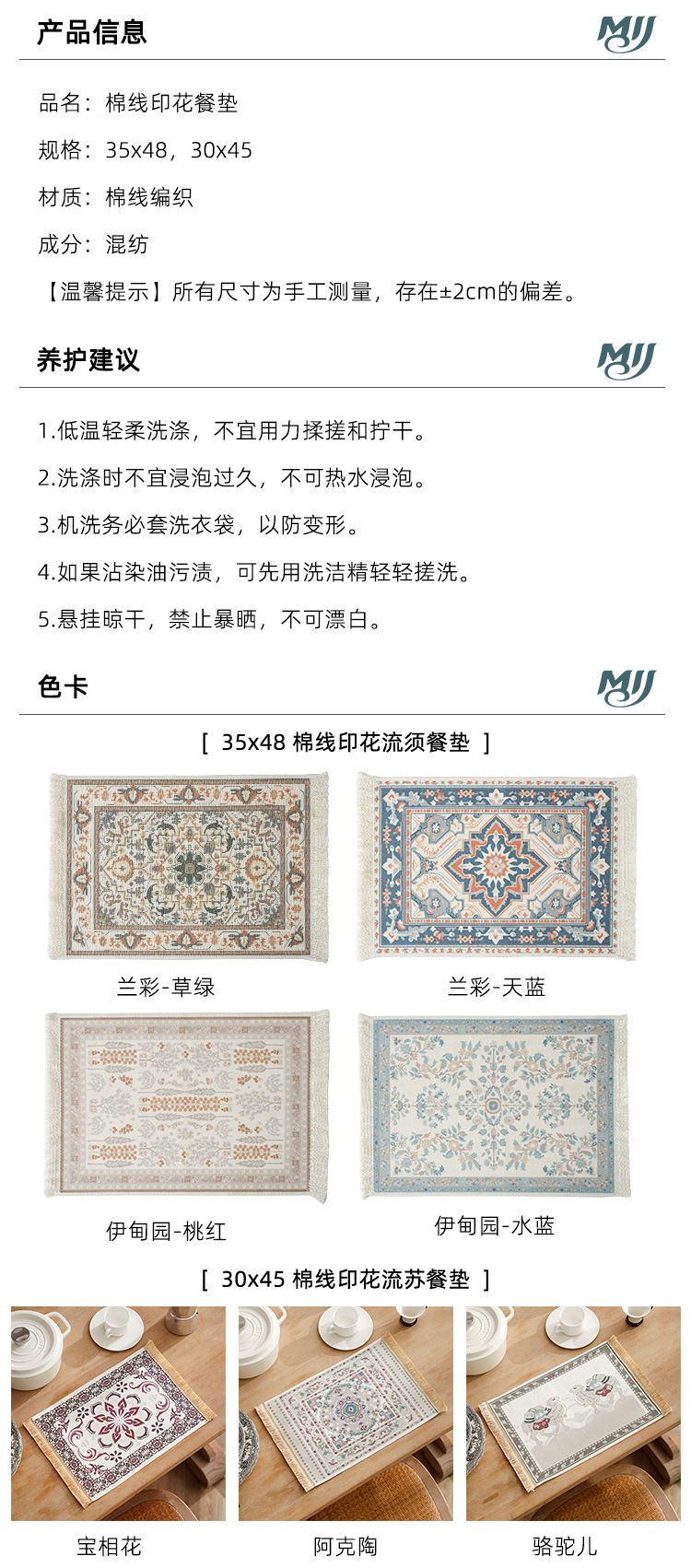 产品信息

MJJ

品名：棉线印花餐垫

规格：35x48，30x45

材质：棉线编织

成分：混纺

【温馨提示】所有尺寸为手工测量，存在±2cm的偏差。

养护建议

MJJ

1.低温轻柔洗涤，不宜用力揉搓和拧干。

2.洗涤时不宜浸泡过久，不可热水浸泡。

3.机洗务必套洗衣袋，以防变形。

4.如果沾染油污渍，可先用洗洁精轻轻搓洗。

5.悬挂晾干，禁止暴晒，不可漂白。

色卡

MJJ

[ 35x48 棉线印花流须餐垫 ]

兰彩-草绿

兰彩-天蓝

伊甸园-桃红

伊甸园-水蓝

[ 30x45 棉线印花流苏餐垫 ]

宝相花

阿克陶

骆驼儿